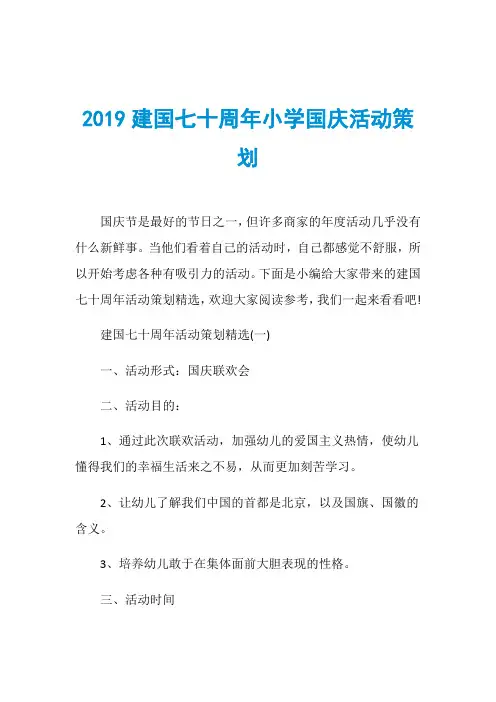 2019 建国七十周年小学国庆活动策划

国庆节是最好的节日之一，但许多商家的年度活动几乎没有什么新鲜事。当他们看着自己的活动时，自己都感觉不舒服，所以开始考虑各种有吸引力的活动。下面是小编给大家带来的建国七十周年活动策划精选，欢迎大家阅读参考，我们一起来看看吧!

建国七十周年活动策划精选(一)

一、活动形式：国庆联欢会

二、活动目的：

1、通过此次联欢活动，加强幼儿的爱国主义热情，使幼儿懂得我们的幸福生活来之不易，从而更加刻苦学习。

2、让幼儿了解我们中国的首都是北京，以及国旗、国徽的含义。

3、培养幼儿敢于在集体面前大胆表现的性格。

三、活动时间